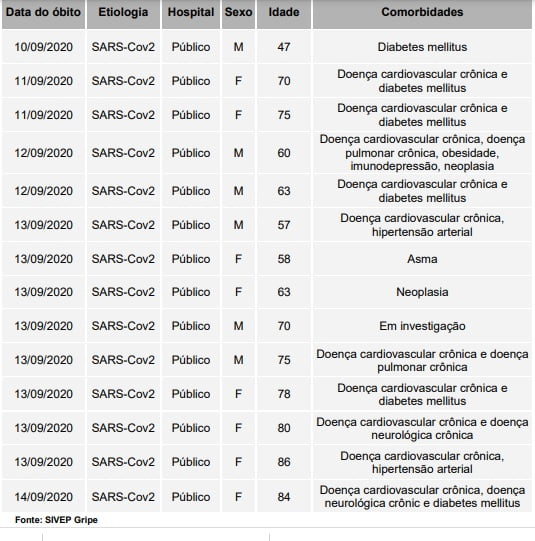 | Data do óbito | Etiologia | Hospital | Sexo | Idade | Comorbidades |
|---|---|---|---|---|---|
| 10/09/2020 | SARS-Cov2 | Público | M | 47 | Diabetes mellitus |
| 11/09/2020 | SARS-Cov2 | Público | F | 70 | Doença cardiovascular crônica e diabetes mellitus |
| 11/09/2020 | SARS-Cov2 | Público | F | 75 | Doença cardiovascular crônica e diabetes mellitus |
| 12/09/2020 | SARS-Cov2 | Público | M | 60 | Doença cardiovascular crônica, doença pulmonar crônica, obesidade, imunodepressão, neoplasia |
| 12/09/2020 | SARS-Cov2 | Público | M | 63 | Doença cardiovascular crônica e diabetes mellitus |
| 13/09/2020 | SARS-Cov2 | Público | M | 57 | Doença cardiovascular crônica, hipertensão arterial |
| 13/09/2020 | SARS-Cov2 | Público | F | 58 | Asma |
| 13/09/2020 | SARS-Cov2 | Público | F | 63 | Neoplasia |
| 13/09/2020 | SARS-Cov2 | Público | M | 70 | Em investigação |
| 13/09/2020 | SARS-Cov2 | Público | M | 75 | Doença cardiovascular crônica e doença pulmonar crônica |
| 13/09/2020 | SARS-Cov2 | Público | F | 78 | Doença cardiovascular crônica e diabetes mellitus |
| 13/09/2020 | SARS-Cov2 | Público | F | 80 | Doença cardiovascular crônica e doença neurológica crônica |
| 13/09/2020 | SARS-Cov2 | Público | F | 86 | Doença cardiovascular crônica, hipertensão arterial |
| 14/09/2020 | SARS-Cov2 | Público | F | 84 | Doença cardiovascular crônica, doença neurológica crônic e diabetes mellitus |

Fonte: SIVEP Gripe